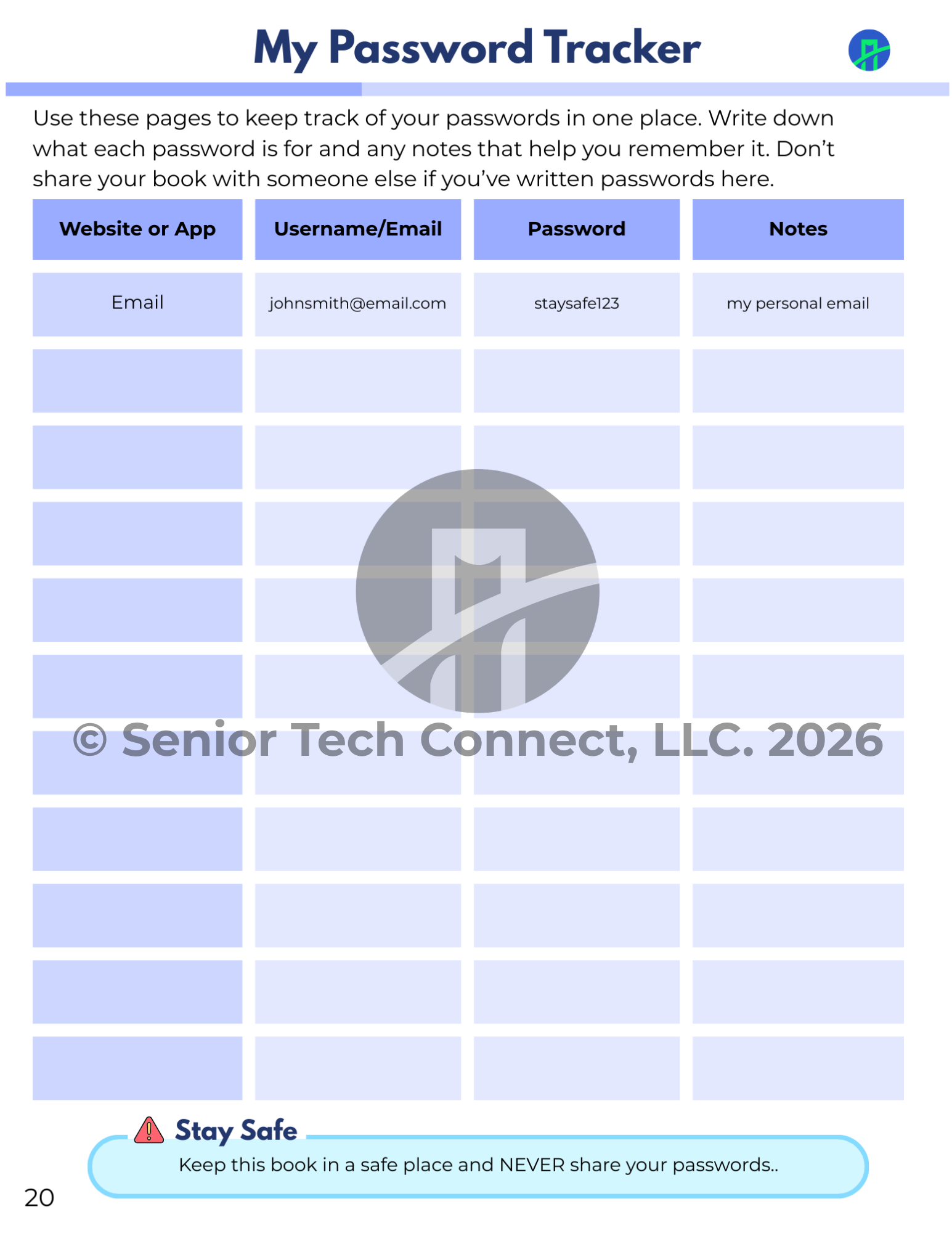 My Password Tracker

Use these pages to keep track of your passwords in one place. Write down what each password is for and any notes that help you remember it. Don't share your book with someone else if you've written passwords here.

| Website or App | Username/Email | Password | Notes |
|---|---|---|---|
| Email | johnsmith@email.com | staysafe123 | my personal email |
| | | | |
| | | | |
| | | | |
| | | | |
| | | | |
| | | | |
| | | | |
| | | | |
| | | | |
| | | | |

© Senior Tech Connect, LLC. 2026

Stay Safe
Keep this book in a safe place and NEVER share your passwords..

20